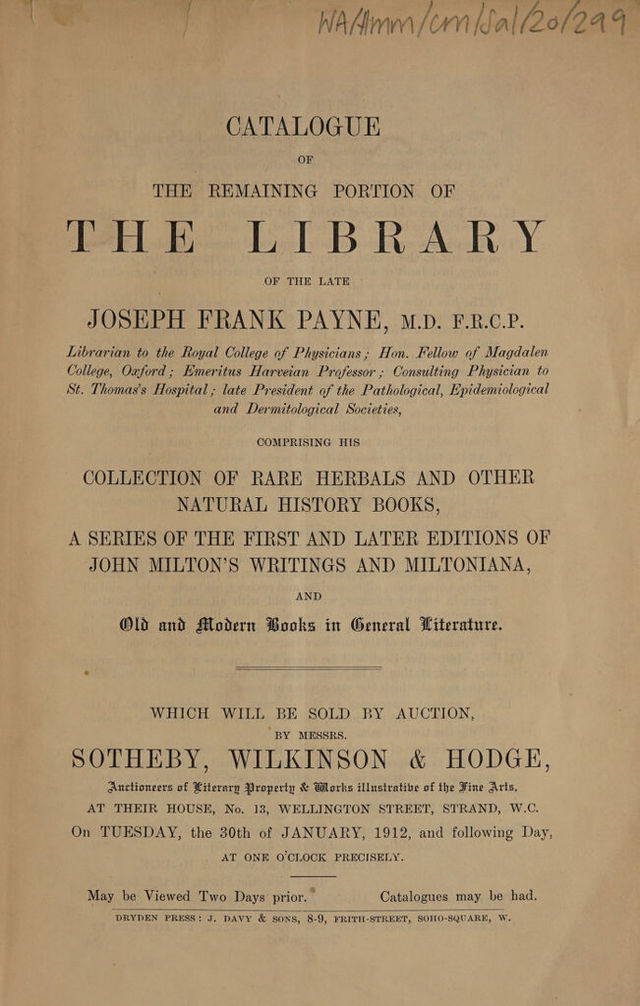 WAHmm/cm/Sal/20/249

CATALOGUE

OF

THE REMAINING PORTION OF

THE LIBRARY

OF THE LATE

JOSEPH FRANK PAYNE, M.D. F.R.C.P.

Librarian to the Royal College of Physicians; Hon. Fellow of Magdalen College, Oxford; Emeritus Harveian Professor; Consulting Physician to St. Thomas's Hospital; late President of the Pathological, Epidemiological and Dermitological Societies,

COMPRISING HIS

COLLECTION OF RARE HERBALS AND OTHER NATURAL HISTORY BOOKS,

A SERIES OF THE FIRST AND LATER EDITIONS OF JOHN MILTON'S WRITINGS AND MILTONIANA,

AND

Old and Modern Books in General Literature.

WHICH WILL BE SOLD BY AUCTION,

BY MESSRS.

SOTHEBY, WILKINSON & HODGE,

Auctioneers of Literary Property & Works illustrative of the Fine Arts,

AT THEIR HOUSE, No. 13, WELLINGTON STREET, STRAND, W.C.

On TUESDAY, the 30th of JANUARY, 1912, and following Day,

AT ONE O'CLOCK PRECISELY.

May be Viewed Two Days prior. Catalogues may be had.

DRYDEN PRESS: J. DAVY & SONS, 8-9, FRITH-STREET, SOHO-SQUARE, W.